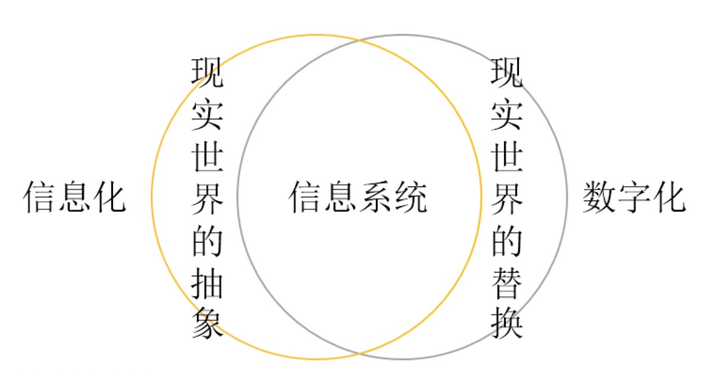 信息化

现实世界的抽象

信息系统

现实世界的替换

数字化